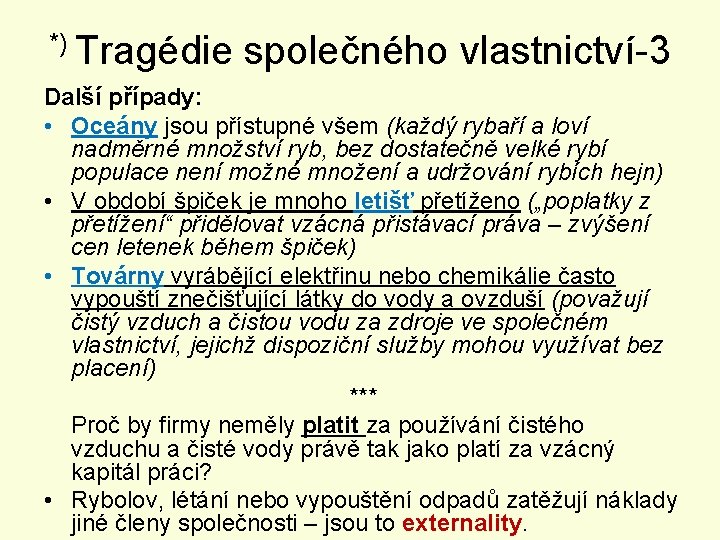 *) Tragédie společného vlastnictví-3

Další případy:

• Oceány jsou přístupné všem (každý rybaří a loví nadměrné množství ryb, bez dostatečně velké rybí populace není možné množení a udržování rybích hejn)
• V období špiček je mnoho letišť přetíženo („poplatky z přetížení“ přidělovat vzácná přistávací práva – zvýšení cen letenek během špiček)
• Továrny vyrábějící elektřinu nebo chemikálie často vypouští znečišťující látky do vody a ovzduší (považují čistý vzduch a čistou vodu za zdroje ve společném vlastnictví, jejichž dispoziční služby mohou využívat bez placení)

***

Proč by firmy neměly platit za používání čistého vzduchu a čisté vody právě tak jako platí za vzácný kapitál práci?
• Rybolov, létání nebo vypouštění odpadů zatěžují náklady jiné členy společnosti – jsou to externality.